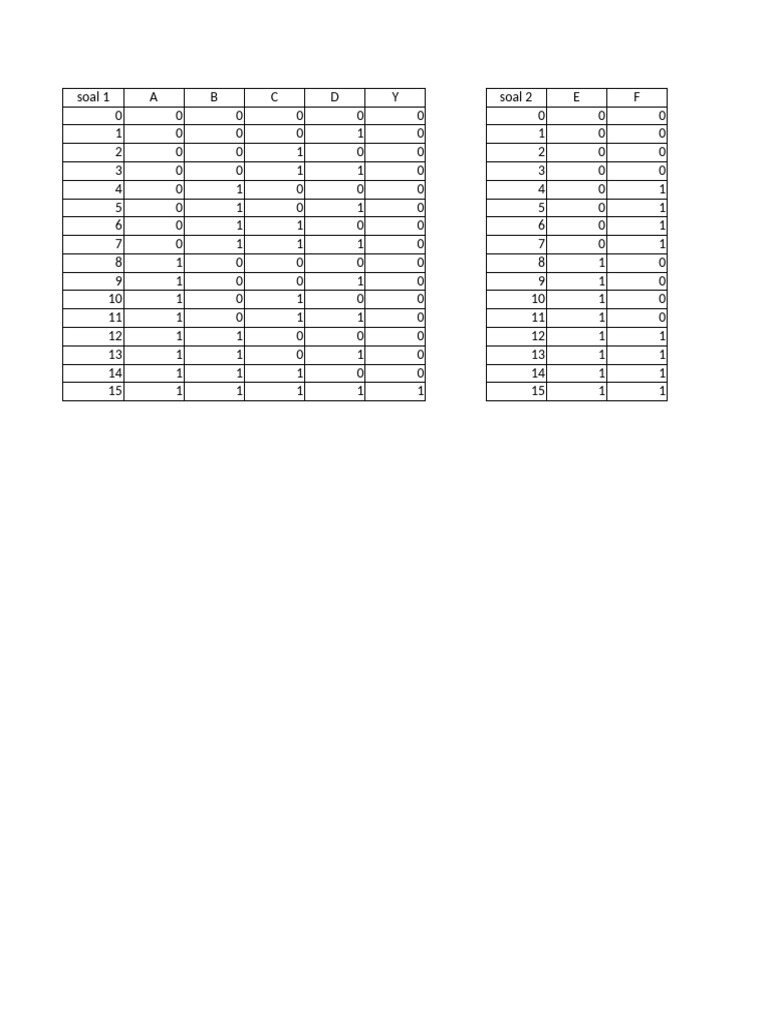 | soal 1 | A | B | C | D | Y |
|---|---|---|---|---|---|
| 0 | 0 | 0 | 0 | 0 | 0 |
| 1 | 0 | 0 | 0 | 1 | 0 |
| 2 | 0 | 0 | 1 | 0 | 0 |
| 3 | 0 | 0 | 1 | 1 | 0 |
| 4 | 0 | 1 | 0 | 0 | 0 |
| 5 | 0 | 1 | 0 | 1 | 0 |
| 6 | 0 | 1 | 1 | 0 | 0 |
| 7 | 0 | 1 | 1 | 1 | 0 |
| 8 | 1 | 0 | 0 | 0 | 0 |
| 9 | 1 | 0 | 0 | 1 | 0 |
| 10 | 1 | 0 | 1 | 0 | 0 |
| 11 | 1 | 0 | 1 | 1 | 0 |
| 12 | 1 | 1 | 0 | 0 | 0 |
| 13 | 1 | 1 | 0 | 1 | 0 |
| 14 | 1 | 1 | 1 | 0 | 0 |
| 15 | 1 | 1 | 1 | 1 | 1 |

| soal 2 | E | F |
|---|---|---|
| 0 | 0 | 0 |
| 1 | 0 | 0 |
| 2 | 0 | 0 |
| 3 | 0 | 0 |
| 4 | 0 | 1 |
| 5 | 0 | 1 |
| 6 | 0 | 1 |
| 7 | 0 | 1 |
| 8 | 1 | 0 |
| 9 | 1 | 0 |
| 10 | 1 | 0 |
| 11 | 1 | 0 |
| 12 | 1 | 1 |
| 13 | 1 | 1 |
| 14 | 1 | 1 |
| 15 | 1 | 1 |